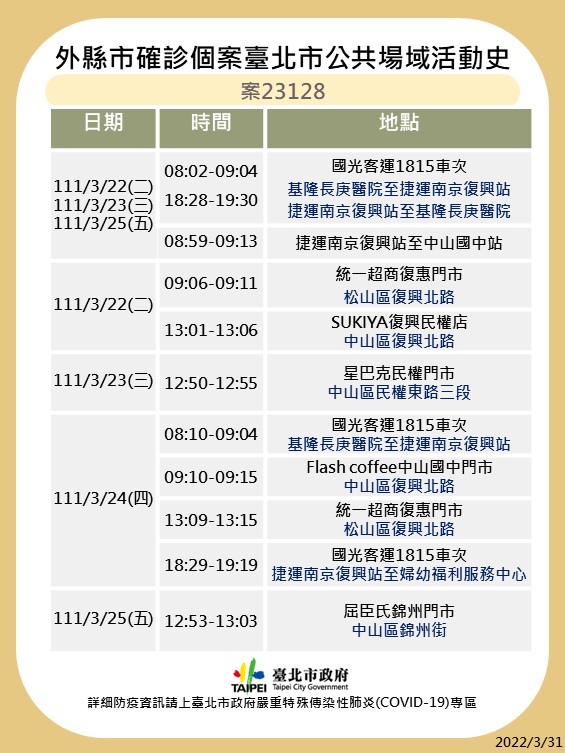 外縣市確診個案臺北市公共場域活動史

案23128

| 日期 | 時間 | 地點 |
|---|---|---|
| 111/3/22(二) 111/3/23(三) 111/3/25(五) | 08:02-09:04 18:28-19:30 | 國光客運1815車次 基隆長庚醫院至捷運南京復興站 捷運南京復興站至基隆長庚醫院 |
| | 08:59-09:13 | 捷運南京復興站至中山國中站 |
| 111/3/22(二) | 09:06-09:11 | 統一超商復惠門市 松山區復興北路 |
| | 13:01-13:06 | SUKIYA復興民權店 中山區復興北路 |
| 111/3/23(三) | 12:50-12:55 | 星巴克民權門市 中山區民權東路三段 |
| 111/3/24(四) | 08:10-09:04 | 國光客運1815車次 基隆長庚醫院至捷運南京復興站 |
| | 09:10-09:15 | Flash coffee中山國中門市 中山區復興北路 |
| | 13:09-13:15 | 統一超商復惠門市 松山區復興北路 |
| | 18:29-19:19 | 國光客運1815車次 捷運南京復興站至婦幼福利服務中心 |
| 111/3/25(五) | 12:53-13:03 | 屈臣氏錦州門市 中山區錦州街 |

TAIPEI 臺北市政府 Taipei City Government

詳細防疫資訊請上臺北市政府嚴重特殊傳染性肺炎(COVID-19)專區

2022/3/31